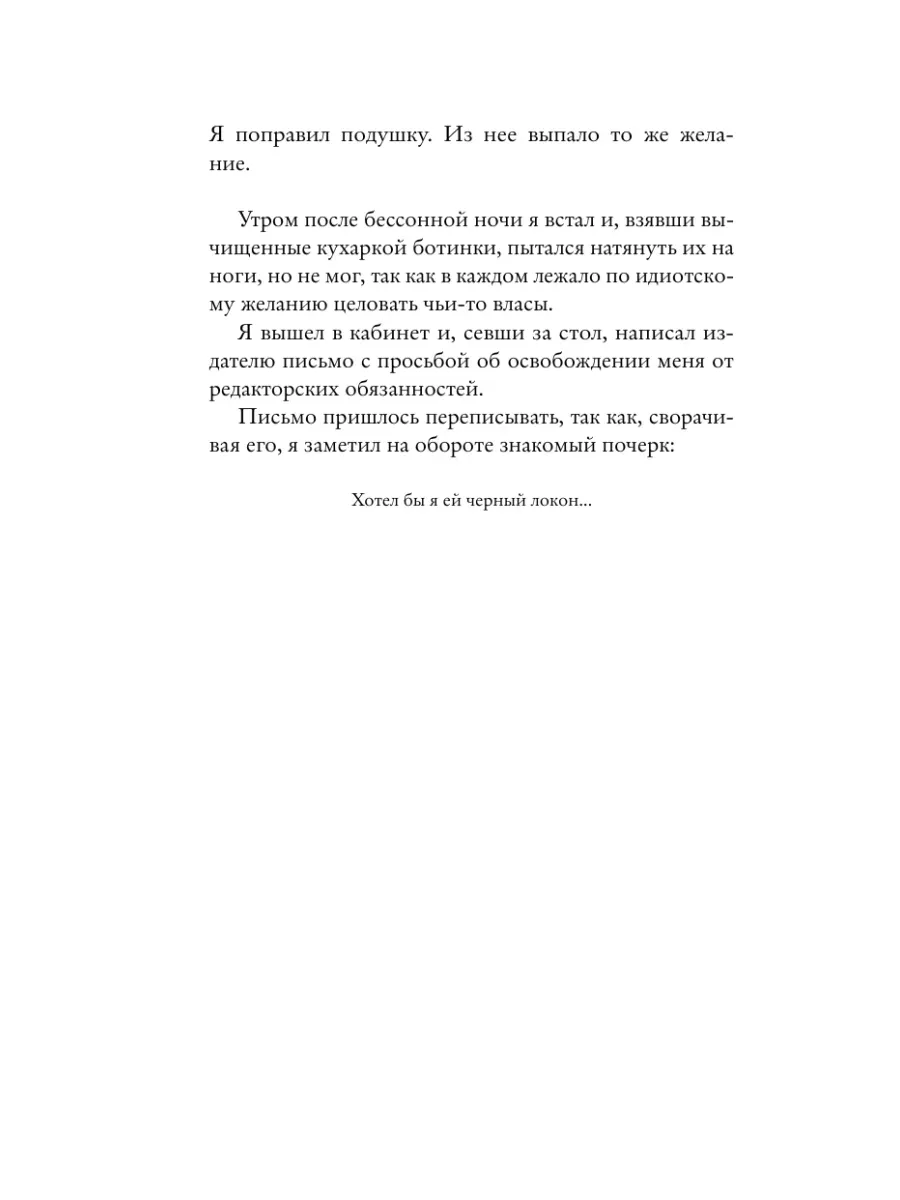 Я поправил подушку. Из нее выпало то же желание.

Утром после бессонной ночи я встал и, взявши вычищенные кухаркой ботинки, пытался натянуть их на ноги, но не мог, так как в каждом лежало по идиотскому желанию целовать чьи-то власы.

Я вышел в кабинет и, севши за стол, написал издателю письмо с просьбой об освобождении меня от редакторских обязанностей.

Письмо пришлось переписывать, так как, сворачивая его, я заметил на обороте знакомый почерк:

Хотел бы я ей черный локон...